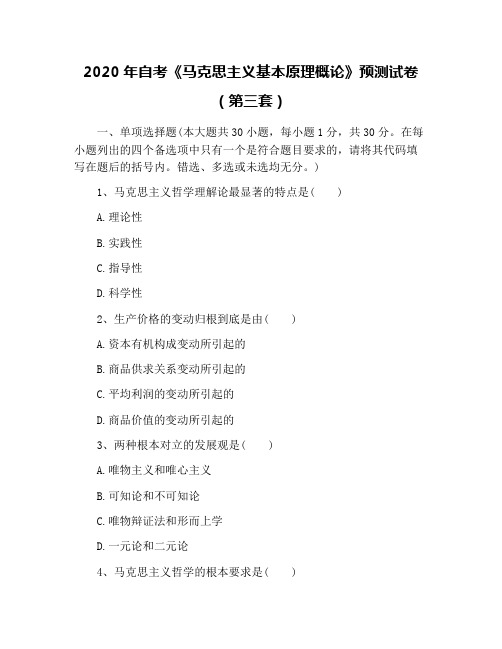 2020 年自考《马克思主义基本原理概论》预测试卷

（第三套）

一、单项选择题(本大题共 30 小题，每小题 1 分，共 30 分。在每小题列出的四个备选项中只有一个是符合题目要求的，请将其代码填写在题后的括号内。错选、多选或未选均无分。)

1、马克思主义哲学理解论最显著的特点是(　　)

A.理论性

B.实践性

C.指导性

D.科学性

2、生产价格的变动归根到底是由(　　)

A.资本有机构成变动所引起的

B.商品供求关系变动所引起的

C.平均利润的变动所引起的

D.商品价值的变动所引起的

3、两种根本对立的发展观是(　　)

A.唯物主义和唯心主义

B.可知论和不可知论

C.唯物辩证法和形而上学

D.一元论和二元论

4、马克思主义哲学的根本要求是(　　)